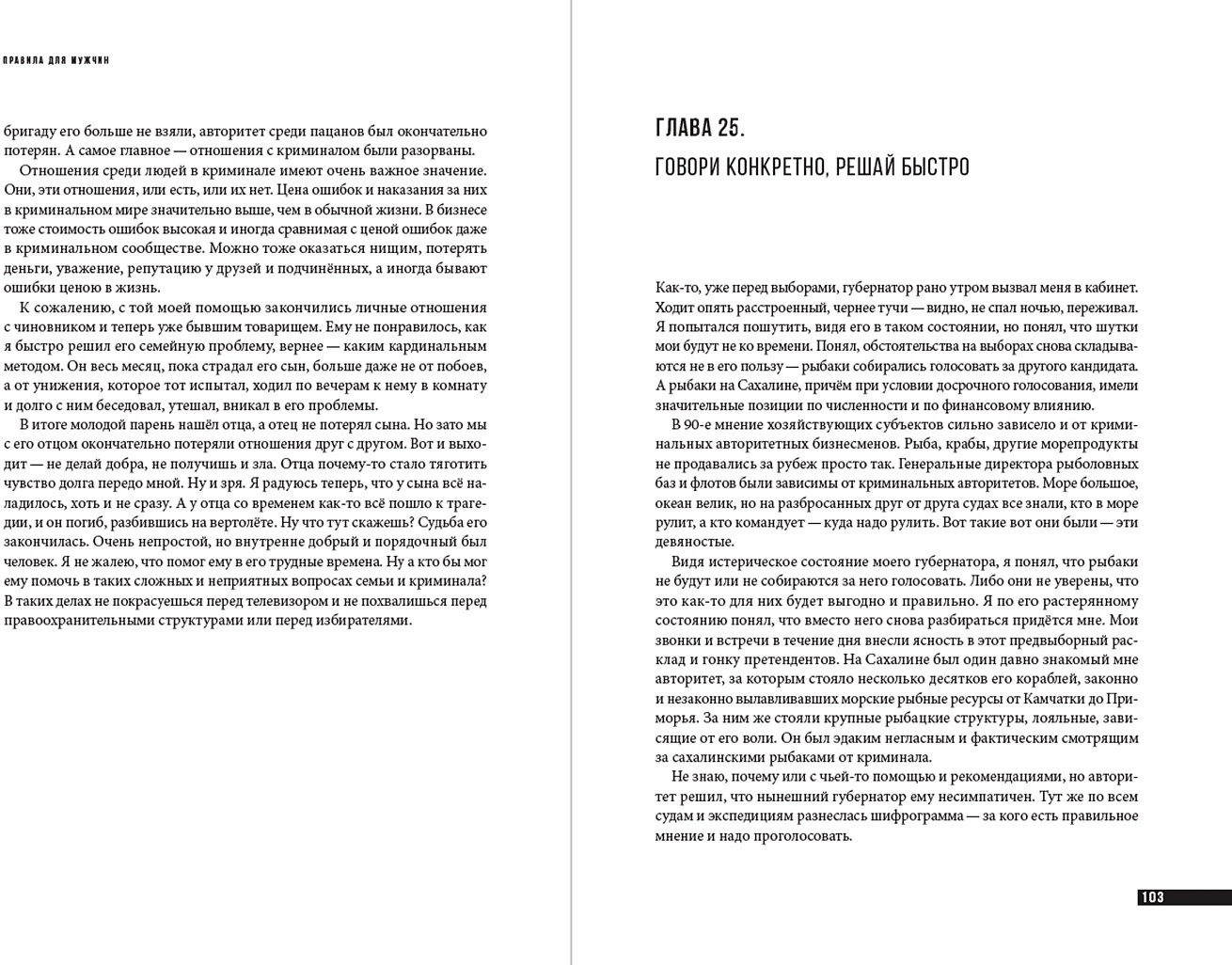 ПРАВИЛА ДЛЯ МУЖЧИН

бригаду его больше не взяли, авторитет среди пацанов был окончательно потерян. А самое главное — отношения с криминалом были разорваны.

Отношения среди людей в криминале имеют очень важное значение. Они, эти отношения, или есть, или их нет. Цена ошибок и наказания за них в криминальном мире значительно выше, чем в обычной жизни. В бизнесе тоже стоимость ошибок высокая и иногда сравнимая с ценой ошибок даже в криминальном сообществе. Можно тоже оказаться нищим, потерять деньги, уважение, репутацию у друзей и подчинённых, а иногда бывают ошибки ценою в жизнь.

К сожалению, с той моей помощью закончились личные отношения с чиновником и теперь уже бывшим товарищем. Ему не понравилось, как я быстро решил его семейную проблему, вернее — каким кардинальным методом. Он весь месяц, пока страдал его сын, больше даже не от побоев, а от унижения, которое тот испытал, ходил по вечерам к нему в комнату и долго с ним беседовал, утешал, вникал в его проблемы.

В итоге молодой парень нашёл отца, а отец не потерял сына. Но зато мы с его отцом окончательно потеряли отношения друг с другом. Вот и выходит — не делай добра, не получишь и зла. Отца почему-то стало тяготить чувство долга передо мной. Ну и зря. Я радуюсь теперь, что у сына всё наладилось, хоть и не сразу. А у отца со временем как-то всё пошло к трагедии, и он погиб, разбившись на вертолёте. Ну что тут скажешь? Судьба его закончилась. Очень непростой, но внутренне добрый и порядочный был человек. Я не жалею, что помог ему в его трудные времена. Ну а кто бы мог ему помочь в таких сложных и неприятных вопросах семьи и криминала? В таких делах не покрасуешься перед телевизором и не похвалишься перед правоохранительными структурами или перед избирателями.

ГЛАВА 25.
ГОВОРИ КОНКРЕТНО, РЕШАЙ БЫСТРО

Как-то, уже перед выборами, губернатор рано утром вызвал меня в кабинет. Ходит опять расстроенный, чернее тучи — видно, не спал ночью, переживал. Я попытался пошутить, видя его в таком состоянии, но понял, что шутки мои будут не ко времени. Понял, обстоятельства на выборах снова складываются не в его пользу — рыбаки собирались голосовать за другого кандидата. А рыбаки на Сахалине, причём при условии досрочного голосования, имели значительные позиции по численности и по финансовому влиянию.

В 90-е мнение хозяйствующих субъектов сильно зависело и от криминальных авторитетных бизнесменов. Рыба, крабы, другие морепродукты не продавались за рубеж просто так. Генеральные директора рыболовных баз и флотов были зависимы от криминальных авторитетов. Море большое, океан велик, но на разбросанных друг от друга судах все знали, кто в море рулит, а кто командует — куда надо рулить. Вот такие вот они были — эти девяностые.

Видя истерическое состояние моего губернатора, я понял, что рыбаки не будут или не собираются за него голосовать. Либо они не уверены, что это как-то для них будет выгодно и правильно. Я по его растерянному состоянию понял, что вместо него снова разбираться придётся мне. Мои звонки и встречи в течение дня внесли ясность в этот предвыборный расклад и гонку претендентов. На Сахалине был один давно знакомый мне авторитет, за которым стояло несколько десятков его кораблей, законно и незаконно вылавливавших морские рыбные ресурсы от Камчатки до Приморья. За ним же стояли крупные рыбацкие структуры, лояльные, зависящие от его воли. Он был эдаким негласным и фактическим смотрящим за сахалинскими рыбаками от криминала.

Не знаю, почему или с чьей-то помощью и рекомендациями, но авторитет решил, что нынешний губернатор ему несимпатичен. Тут же по всем судам и экспедициям разнеслась шифрограмма — за кого есть правильное мнение и надо проголосовать.

103